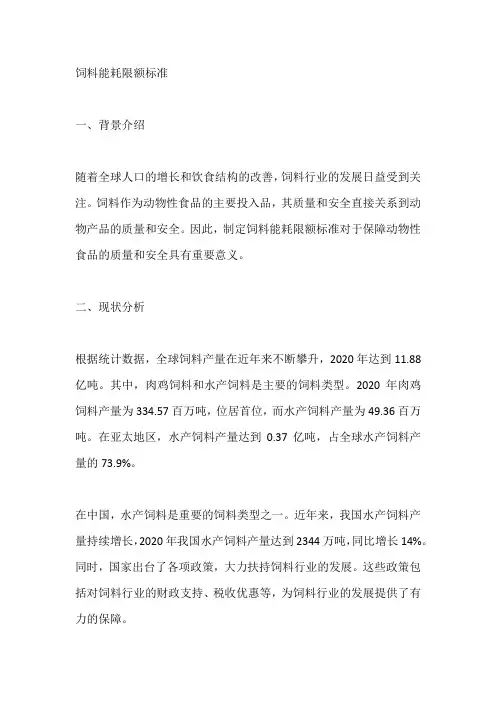 饲料能耗限额标准

一、背景介绍

随着全球人口的增长和饮食结构的改善，饲料行业的发展日益受到关注。饲料作为动物性食品的主要投入品，其质量和安全直接关系到动物产品的质量和安全。因此，制定饲料能耗限额标准对于保障动物性食品的质量和安全具有重要意义。

二、现状分析

根据统计数据，全球饲料产量在近年来不断攀升，2020 年达到 11.88 亿吨。其中，肉鸡饲料和水产饲料是主要的饲料类型。2020 年肉鸡饲料产量为 334.57 百万吨，位居首位，而水产饲料产量为 49.36 百万吨。在亚太地区，水产饲料产量达到 0.37 亿吨，占全球水产饲料产量的 73.9%。

在中国，水产饲料是重要的饲料类型之一。近年来，我国水产饲料产量持续增长，2020 年我国水产饲料产量达到 2344 万吨，同比增长 14%。同时，国家出台了各项政策，大力扶持饲料行业的发展。这些政策包括对饲料行业的财政支持、税收优惠等，为饲料行业的发展提供了有力的保障。